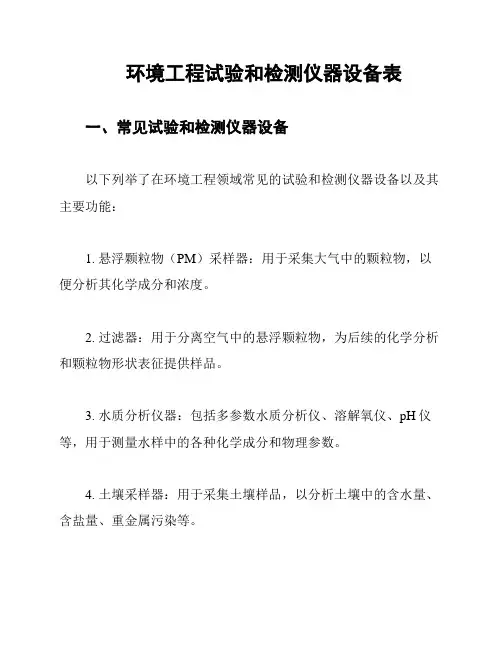 环境工程试验和检测仪器设备表

一、常见试验和检测仪器设备

以下列举了在环境工程领域常见的试验和检测仪器设备以及其主要功能：

1. 悬浮颗粒物（PM）采样器：用于采集大气中的颗粒物，以便分析其化学成分和浓度。

2. 过滤器：用于分离空气中的悬浮颗粒物，为后续的化学分析和颗粒物形状表征提供样品。

3. 水质分析仪器：包括多参数水质分析仪、溶解氧仪、pH 仪等，用于测量水样中的各种化学成分和物理参数。

4. 土壤采样器：用于采集土壤样品，以分析土壤中的含水量、含盐量、重金属污染等。